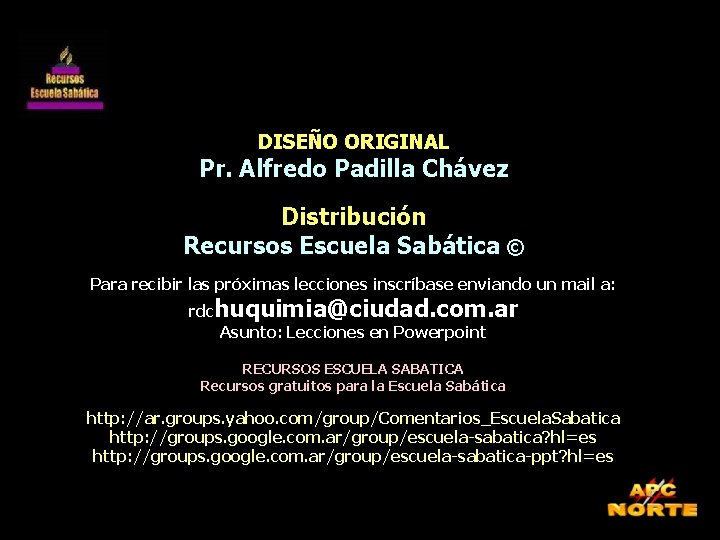 Recursos Escuela Sabática

DISEÑO ORIGINAL
Pr. Alfredo Padilla Chávez

Distribución
Recursos Escuela Sabática ©

Para recibir las próximas lecciones inscríbase enviando un mail a:
rdchuquimia@ciudad.com.ar
Asunto: Lecciones en Powerpoint

RECURSOS ESCUELA SABATICA
Recursos gratuitos para la Escuela Sabática

http://ar.groups.yahoo.com/group/Comentarios_EscuelaSabatica
http://groups.google.com.ar/group/escuela-sabatica?hl=es
http://groups.google.com.ar/group/escuela-sabatica-ppt?hl=es

APC
NORTE